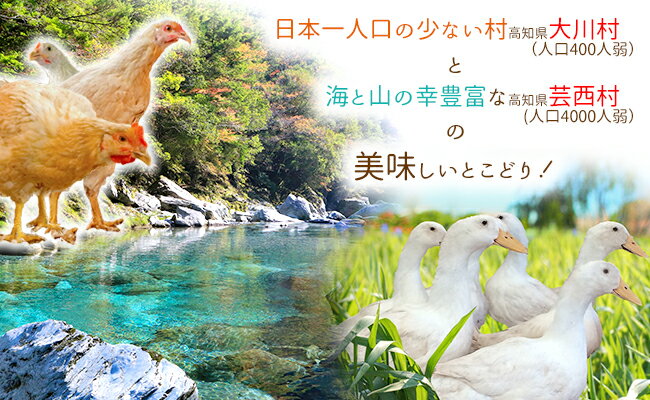 日本一人口の少ない村高知県大川村
（人口400人弱）
と
海と山の幸豊富な高知県芸西村
（人口4000人弱）
の
美味しいとこどり！